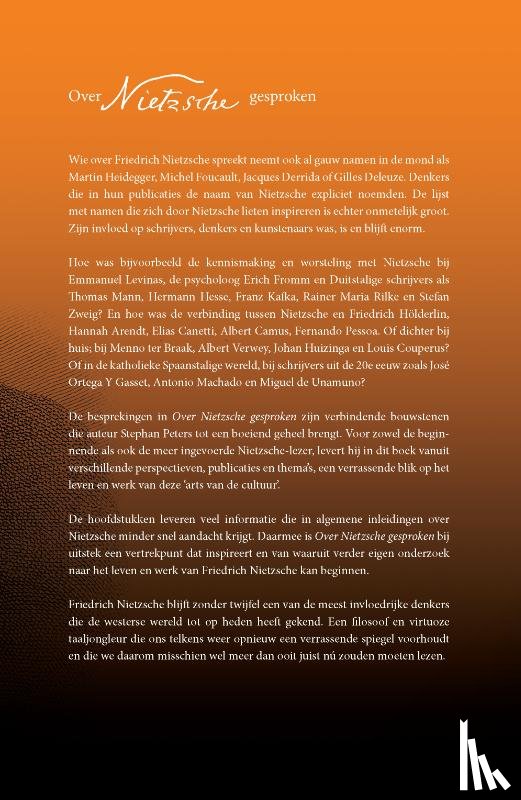 Over Nietzsche gesproken

Wie over Friedrich Nietzsche spreekt neemt ook al gauw namen in de mond als Martin Heidegger, Michel Foucault, Jacques Derrida of Gilles Deleuze. Denkers die in hun publicaties de naam van Nietzsche expliciet noemden. De lijst met namen die zich door Nietzsche lieten inspireren is echter onmetelijk groot. Zijn invloed op schrijvers, denkers en kunstenaars was, is en blijft enorm.

Hoe was bijvoorbeeld de kennismaking en worsteling met Nietzsche bij Emmanuel Levinas, de psycholoog Erich Fromm en Duitstalige schrijvers als Thomas Mann, Hermann Hesse, Franz Kafka, Rainer Maria Rilke en Stefan Zweig? En hoe was de verbinding tussen Nietzsche en Friedrich Hölderlin, Hannah Arendt, Elias Canetti, Albert Camus, Fernando Pessoa. Of dichter bij huis; bij Menno ter Braak, Albert Verwey, Johan Huizinga en Louis Couperus? Of in de katholieke Spaanstalige wereld, bij schrijvers uit de 20e eeuw zoals José Ortega Y Gasset, Antonio Machado en Miguel de Unamuno?

De besprekingen in Over Nietzsche gesproken zijn verbindende bouwstenen die auteur Stephan Peters tot een boeiend geheel brengt. Voor zowel de beginnende als ook de meer ingevoerde Nietzsche-lezer, levert hij in dit boek vanuit verschillende perspectieven, publicaties en thema's, een verrassende blik op het leven en werk van deze 'arts van de cultuur'.

De hoofdstukken leveren veel informatie die in algemene inleidingen over Nietzsche minder snel aandacht krijgt. Daarmee is Over Nietzsche gesproken bij uitstek een vertrekpunt dat inspireert en van waaruit verder eigen onderzoek naar het leven en werk van Friedrich Nietzsche kan beginnen.

Friedrich Nietzsche blijft zonder twijfel een van de meest invloedrijke denkers die de westerse wereld tot op heden heeft gekend. Een filosoof en virtuoze taaljongleur die ons telkens weer opnieuw een verrassende spiegel voorhoudt en die we daarom misschien wel meer dan ooit juist nú zouden moeten lezen.